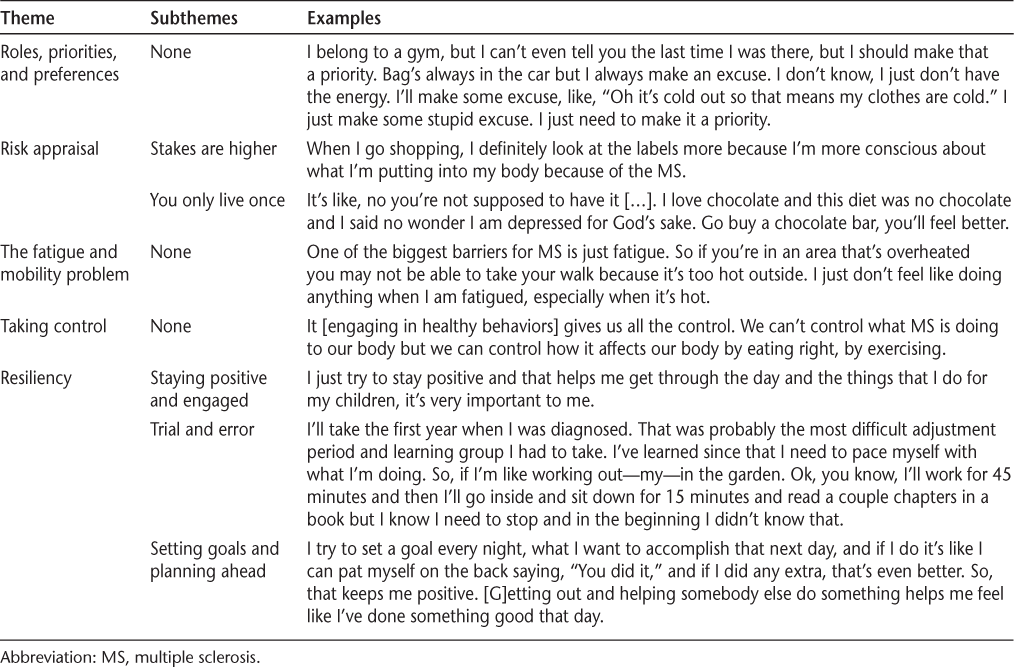 | Theme | Subthemes | Examples |
|---|---|---|
| Roles, priorities, and preferences | None | I belong to a gym, but I can't even tell you the last time I was there, but I should make that a priority. Bag's always in the car but I always make an excuse. I don't know, I just don't have the energy. I'll make some excuse, like, "Oh it's cold out so that means my clothes are cold." I just make some stupid excuse. I just need to make it a priority. |
| Risk appraisal | Stakes are higher | When I go shopping, I definitely look at the labels more because I'm more conscious about what I'm putting into my body because of the MS. |
| | You only live once | It's like, no you're not supposed to have it [...]. I love chocolate and this diet was no chocolate and I said no wonder I am depressed for God's sake. Go buy a chocolate bar, you'll feel better. |
| The fatigue and mobility problem | None | One of the biggest barriers for MS is just fatigue. So if you're in an area that's overheated you may not be able to take your walk because it's too hot outside. I just don't feel like doing anything when I am fatigued, especially when it's hot. |
| Taking control | None | It [engaging in healthy behaviors] gives us all the control. We can't control what MS is doing to our body but we can control how it affects our body by eating right, by exercising. |
| Resiliency | Staying positive and engaged | I just try to stay positive and that helps me get through the day and the things that I do for my children, it's very important to me. |
| | Trial and error | I'll take the first year when I was diagnosed. That was probably the most difficult adjustment period and learning group I had to take. I've learned since that I need to pace myself with what I'm doing. So, if I'm like working out—my—in the garden. Ok, you know, I'll work for 45 minutes and then I'll go inside and sit down for 15 minutes and read a couple chapters in a book but I know I need to stop and in the beginning I didn't know that. |
| | Setting goals and planning ahead | I try to set a goal every night, what I want to accomplish that next day, and if I do it's like I can pat myself on the back saying, "You did it," and if I did any extra, that's even better. So, that keeps me positive. [G]etting out and helping somebody else do something helps me feel like I've done something good that day. |

Abbreviation: MS, multiple sclerosis.